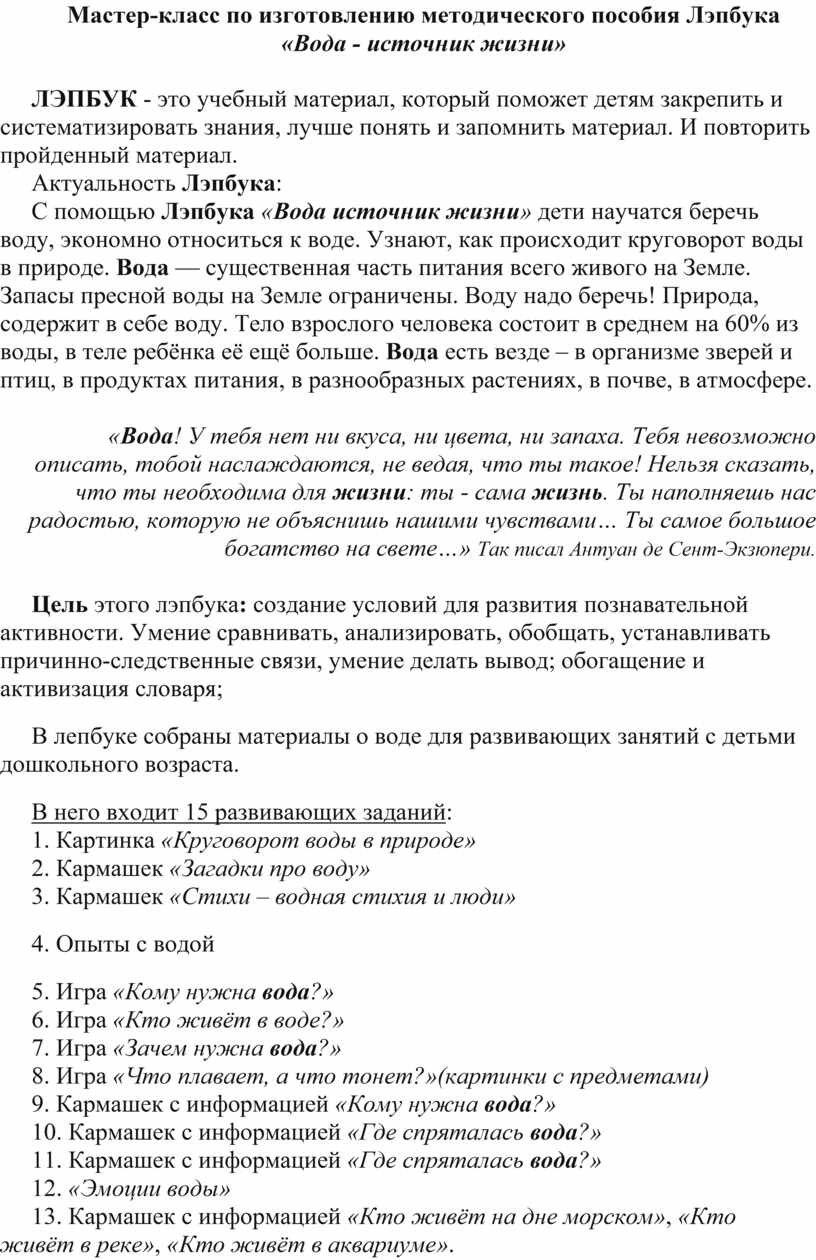 Мастер-класс по изготовлению методического пособия Лэпбука «Вода - источник жизни»

ЛЭПБУК - это учебный материал, который поможет детям закрепить и систематизировать знания, лучше понять и запомнить материал. И повторить пройденный материал.

Актуальность Лэпбука:

С помощью Лэпбука «Вода источник жизни» дети научатся беречь воду, экономно относиться к воде. Узнают, как происходит круговорот воды в природе. Вода — существенная часть питания всего живого на Земле. Запасы пресной воды на Земле ограничены. Воду надо беречь! Природа, содержит в себе воду. Тело взрослого человека состоит в среднем на 60% из воды, в теле ребёнка её ещё больше. Вода есть везде – в организме зверей и птиц, в продуктах питания, в разнообразных растениях, в почве, в атмосфере.

«Вода! У тебя нет ни вкуса, ни цвета, ни запаха. Тебя невозможно описать, тобой наслаждаются, не ведая, что ты такое! Нельзя сказать, что ты необходима для жизни: ты - сама жизнь. Ты наполняешь нас радостью, которую не объяснишь нашими чувствами… Ты самое большое богатство на свете…» Так писал Антуан де Сент-Экзюпери.

Цель этого лэпбука: создание условий для развития познавательной активности. Умение сравнивать, анализировать, обобщать, устанавливать причинно-следственные связи, умение делать вывод; обогащение и активизация словаря;

В лепбуке собраны материалы о воде для развивающих занятий с детьми дошкольного возраста.

В него входит 15 развивающих заданий:
1. Картинка «Круговорот воды в природе»
2. Кармашек «Загадки про воду»
3. Кармашек «Стихи – водная стихия и люди»

4. Опыты с водой

5. Игра «Кому нужна вода?»
6. Игра «Кто живёт в воде?»
7. Игра «Зачем нужна вода?»
8. Игра «Что плавает, а что тонет?»(картинки с предметами)
9. Кармашек с информацией «Кому нужна вода?»
10. Кармашек с информацией «Где спряталась вода?»
11. Кармашек с информацией «Где спряталась вода?»
12. «Эмоции воды»
13. Кармашек с информацией «Кто живёт на дне морском», «Кто живёт в реке», «Кто живёт в аквариуме».